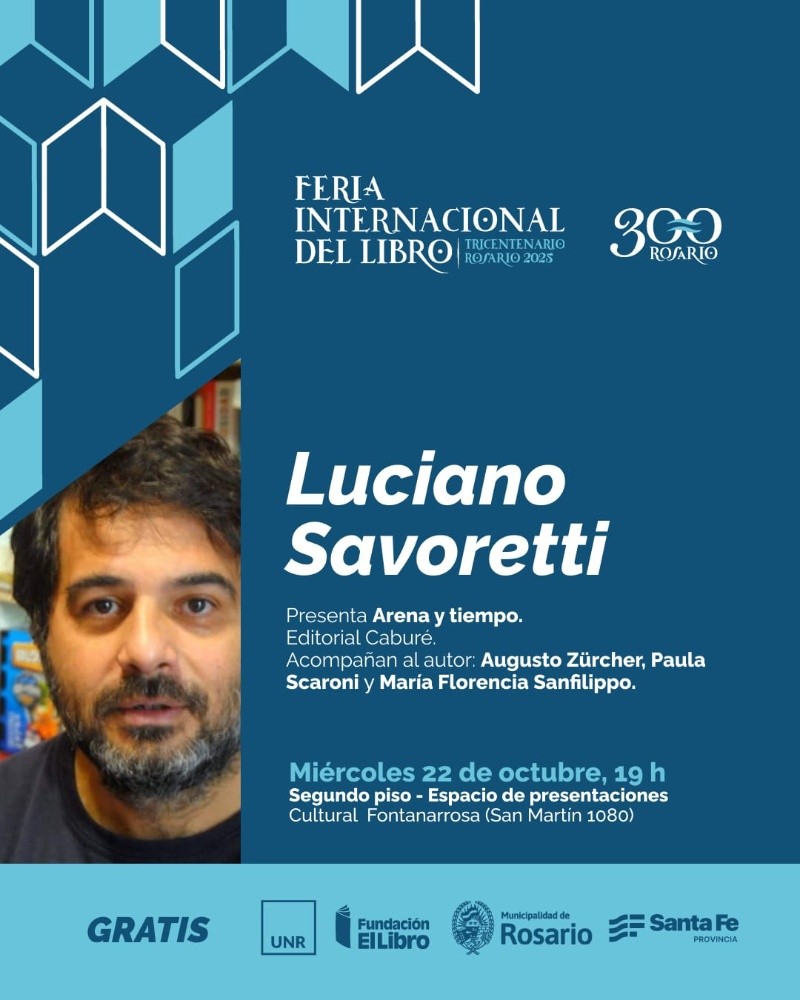 FERIA INTERNACIONAL DEL LIBRO
TRICENTENARIO ROSARIO 2025

300 ROSARIO

Luciano Savoretti

Presenta Arena y tiempo.
Editorial Caburé.
Acompañan al autor: Augusto Zürcher, Paula Scaroni y María Florencia Sanfilippo.

Miércoles 22 de octubre, 19 h
Segundo piso - Espacio de presentaciones
Cultural Fontanarrosa (San Martín 1080)

GRATIS

UNR

Fundación El Libro

Municipalidad de Rosario

Santa Fe PROVINCIA